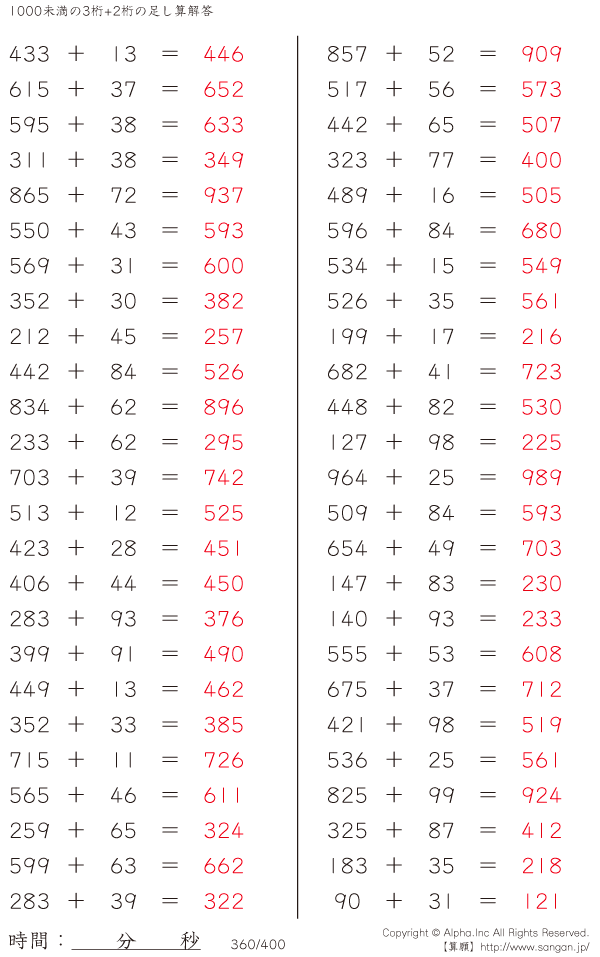 1000未満の3桁+2桁の足し算解答

433 + 13 = 446
615 + 37 = 652
595 + 38 = 633
311 + 38 = 349
865 + 72 = 937
550 + 43 = 593
569 + 31 = 600
352 + 30 = 382
212 + 45 = 257
442 + 84 = 526
834 + 62 = 896
233 + 62 = 295
703 + 39 = 742
513 + 12 = 525
423 + 28 = 451
406 + 44 = 450
283 + 93 = 376
399 + 91 = 490
449 + 13 = 462
352 + 33 = 385
715 + 11 = 726
565 + 46 = 611
259 + 65 = 324
599 + 63 = 662
283 + 39 = 322

857 + 52 = 909
517 + 56 = 573
442 + 65 = 507
323 + 77 = 400
489 + 16 = 505
596 + 84 = 680
534 + 15 = 549
526 + 35 = 561
199 + 17 = 216
682 + 41 = 723
448 + 82 = 530
127 + 98 = 225
964 + 25 = 989
509 + 84 = 593
654 + 49 = 703
147 + 83 = 230
140 + 93 = 233
555 + 53 = 608
675 + 37 = 712
421 + 98 = 519
536 + 25 = 561
825 + 99 = 924
325 + 87 = 412
183 + 35 = 218
90 + 31 = 121

時間：____分____秒 360/400

Copyright © Alpha.Inc All Rights Reserved.
【算願】http://www.sangan.jp/